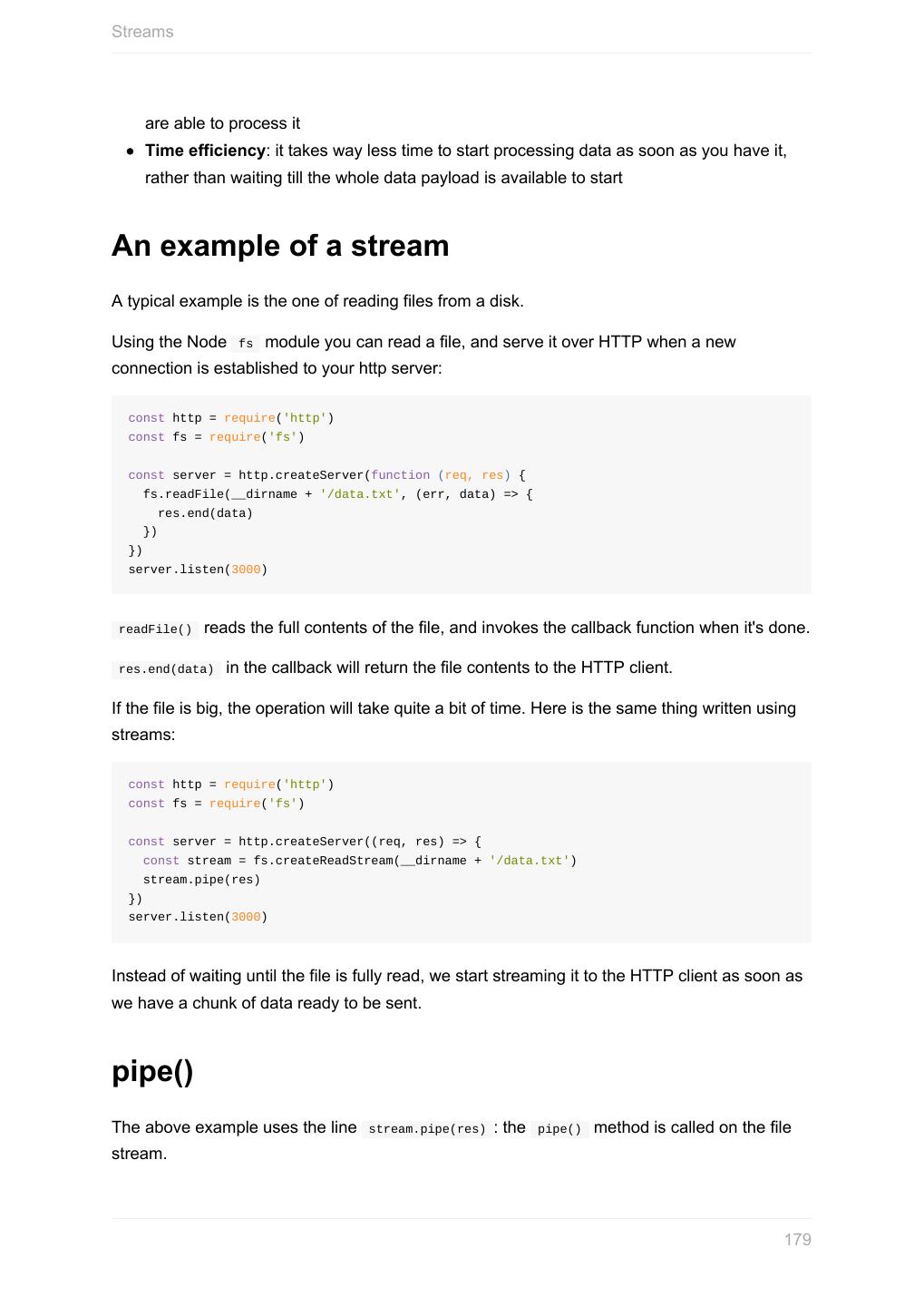 Streams

are able to process it

• Time efficiency: it takes way less time to start processing data as soon as you have it, rather than waiting till the whole data payload is available to start

An example of a stream

A typical example is the one of reading files from a disk.

Using the Node fs module you can read a file, and serve it over HTTP when a new connection is established to your http server:

const http = require('http')
const fs = require('fs')

const server = http.createServer(function (req, res) {
  fs.readFile(__dirname + '/data.txt', (err, data) => {
    res.end(data)
  })
})
server.listen(3000)

readFile() reads the full contents of the file, and invokes the callback function when it's done.

res.end(data) in the callback will return the file contents to the HTTP client.

If the file is big, the operation will take quite a bit of time. Here is the same thing written using streams:

const http = require('http')
const fs = require('fs')

const server = http.createServer((req, res) => {
  const stream = fs.createReadStream(__dirname + '/data.txt')
  stream.pipe(res)
})
server.listen(3000)

Instead of waiting until the file is fully read, we start streaming it to the HTTP client as soon as we have a chunk of data ready to be sent.

pipe()

The above example uses the line stream.pipe(res) : the pipe() method is called on the file stream.

179